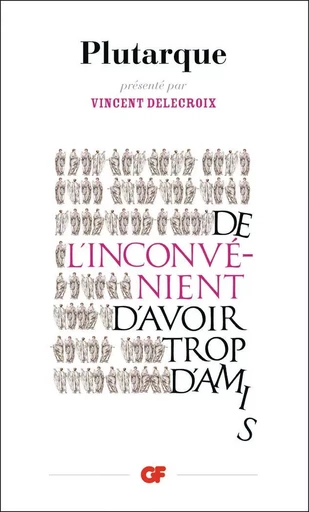 Plutarque

présenté par

VINCENT DELECROIX

DE L'INCONVÉNIENT D'AVOIR TROP D'AMIS

GF